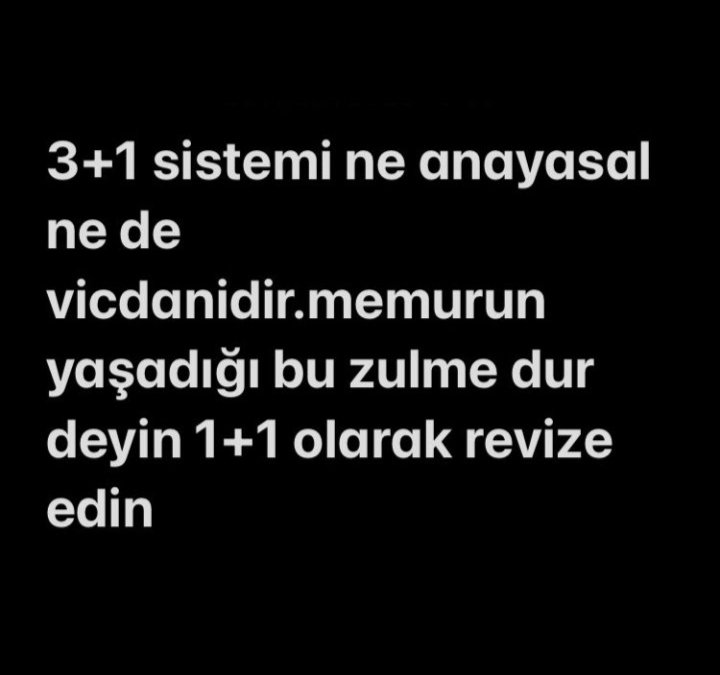 3+1 sistemi ne anayasal ne de vicdanidir.memurun yaşadığı bu zulme dur deyin 1+1 olarak revize edin